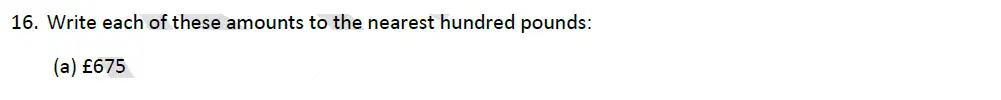 16. Write each of these amounts to the nearest hundred pounds:

(a) £675